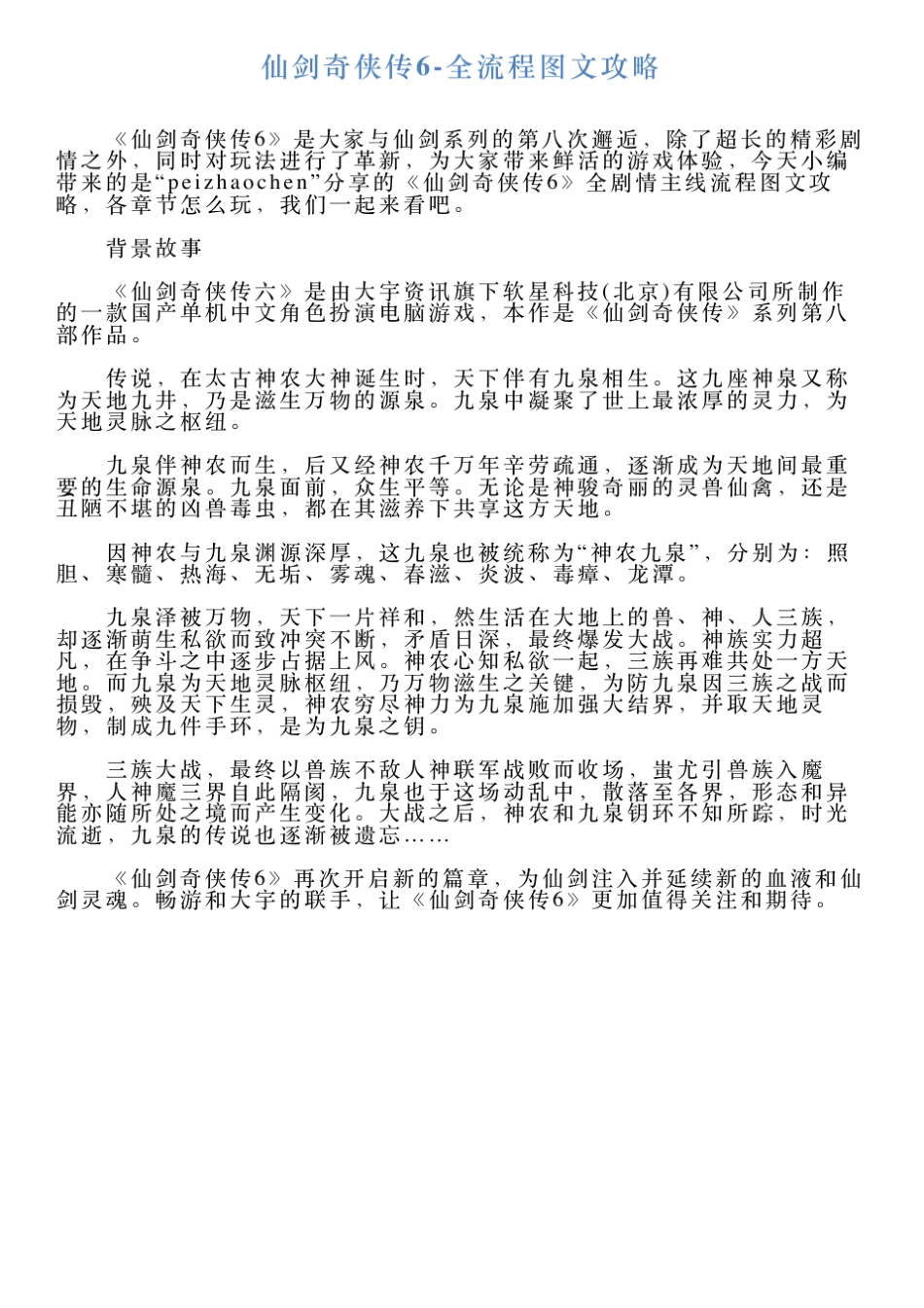 仙剑奇侠传6-全流程图文攻略

《仙剑奇侠传6》是大家与仙剑系列的第八次邂逅，除了超长的精彩剧情之外，同时对玩法进行了革新，为大家带来鲜活的游戏体验，今天小编带来的是“peizhaochen”分享的《仙剑奇侠传6》全剧情主线流程图文攻略，各章节怎么玩，我们一起来看吧。

背景故事

《仙剑奇侠传六》是由大宇资讯旗下软星科技(北京)有限公司所制作的一款国产单机中文角色扮演电脑游戏，本作是《仙剑奇侠传》系列第八部作品。

传说，在太古神农大神诞生时，天下伴有九泉相生。这九座神泉又称为天地九井，乃是滋生万物的源泉。九泉中凝聚了世上最浓厚的灵力，为天地灵脉之枢纽。

九泉伴神农而生，后又经神农千万年辛劳疏通，逐渐成为天地间最重要的生命源泉。九泉面前，众生平等。无论是神骏奇丽的灵兽仙禽，还是丑陋不堪的凶兽毒虫，都在其滋养下共享这方天地。

因神农与九泉渊源深厚，这九泉也被统称为“神农九泉”，分别为：照胆、寒髓、热海、无垢、雾魂、春滋、炎波、毒瘴、龙潭。

九泉泽被万物，天下一片祥和，然生活在大地上的兽、神、人三族，却逐渐萌生私欲而致冲突不断，矛盾日深，最终爆发大战。神族实力超凡，在争斗之中逐步占据上风。神农心知私欲一起，三族再难共处一方天地。而九泉为天地灵脉枢纽，乃万物滋生之关键，为防九泉因三族之战而损毁，殃及天下生灵，神农穷尽神力为九泉施加强大结界，并取天地灵物，制成九件手环，是为九泉之钥。

三族大战，最终以兽族不敌人神联军战败而收场，蚩尤引兽族入魔界，人神魔三界自此隔阂，九泉也于这场动乱中，散落至各界，形态和异能亦随所处之境而产生变化。大战之后，神农和九泉钥环不知所踪，时光流逝，九泉的传说也逐渐被遗忘……

《仙剑奇侠传6》再次开启新的篇章，为仙剑注入并延续新的血液和仙剑灵魂。畅游和大宇的联手，让《仙剑奇侠传6》更加值得关注和期待。